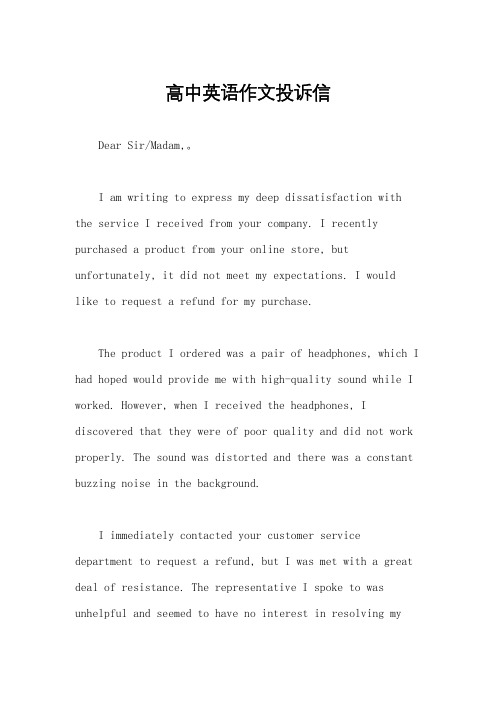 高中英语作文投诉信

Dear Sir/Madam,。

I am writing to express my deep dissatisfaction with the service I received from your company. I recently purchased a product from your online store, but unfortunately, it did not meet my expectations. I would like to request a refund for my purchase.

The product I ordered was a pair of headphones, which I had hoped would provide me with high-quality sound while I worked. However, when I received the headphones, I discovered that they were of poor quality and did not work properly. The sound was distorted and there was a constant buzzing noise in the background.

I immediately contacted your customer service department to request a refund, but I was met with a great deal of resistance. The representative I spoke to was unhelpful and seemed to have no interest in resolving my